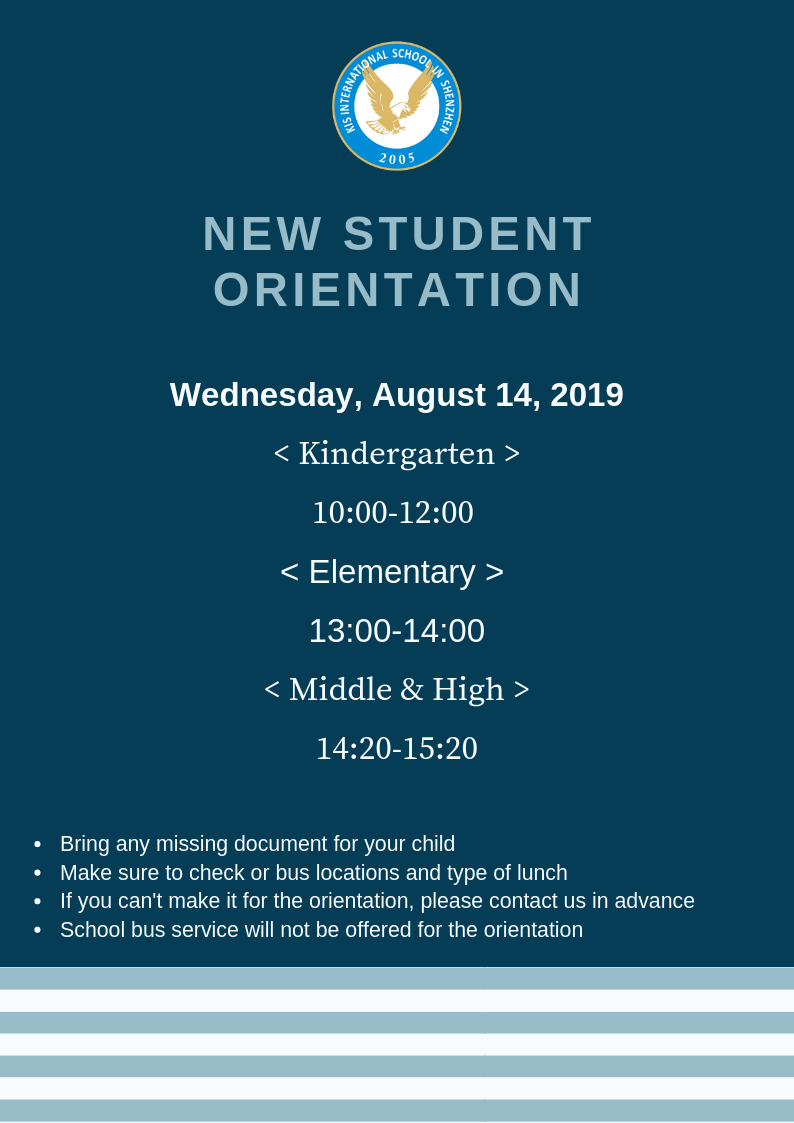 KIS INTERNATIONAL SCHOOL IN SHENZHEN
2005

NEW STUDENT ORIENTATION

Wednesday, August 14, 2019

< Kindergarten >

10:00-12:00

< Elementary >

13:00-14:00

< Middle & High >

14:20-15:20

• Bring any missing document for your child
• Make sure to check or bus locations and type of lunch
• If you can't make it for the orientation, please contact us in advance
• School bus service will not be offered for the orientation